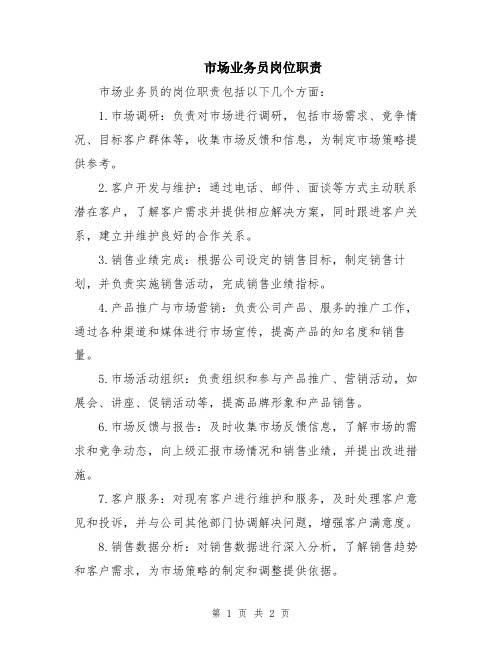 市场业务员岗位职责

市场业务员的岗位职责包括以下几个方面：

1.市场调研：负责对市场进行调研，包括市场需求、竞争情况、目标客户群体等，收集市场反馈和信息，为制定市场策略提供参考。

2.客户开发与维护：通过电话、邮件、面谈等方式主动联系潜在客户，了解客户需求并提供相应解决方案，同时跟进客户关系，建立并维护良好的合作关系。

3.销售业绩完成：根据公司设定的销售目标，制定销售计划，并负责实施销售活动，完成销售业绩指标。

4.产品推广与市场营销：负责公司产品、服务的推广工作，通过各种渠道和媒体进行市场宣传，提高产品的知名度和销售量。

5.市场活动组织：负责组织和参与产品推广、营销活动，如展会、讲座、促销活动等，提高品牌形象和产品销售。

6.市场反馈与报告：及时收集市场反馈信息，了解市场的需求和竞争动态，向上级汇报市场情况和销售业绩，并提出改进措施。

7.客户服务：对现有客户进行维护和服务，及时处理客户意见和投诉，并与公司其他部门协调解决问题，增强客户满意度。

8.销售数据分析：对销售数据进行深入分析，了解销售趋势和客户需求，为市场策略的制定和调整提供依据。

第 1 页 共 2 页